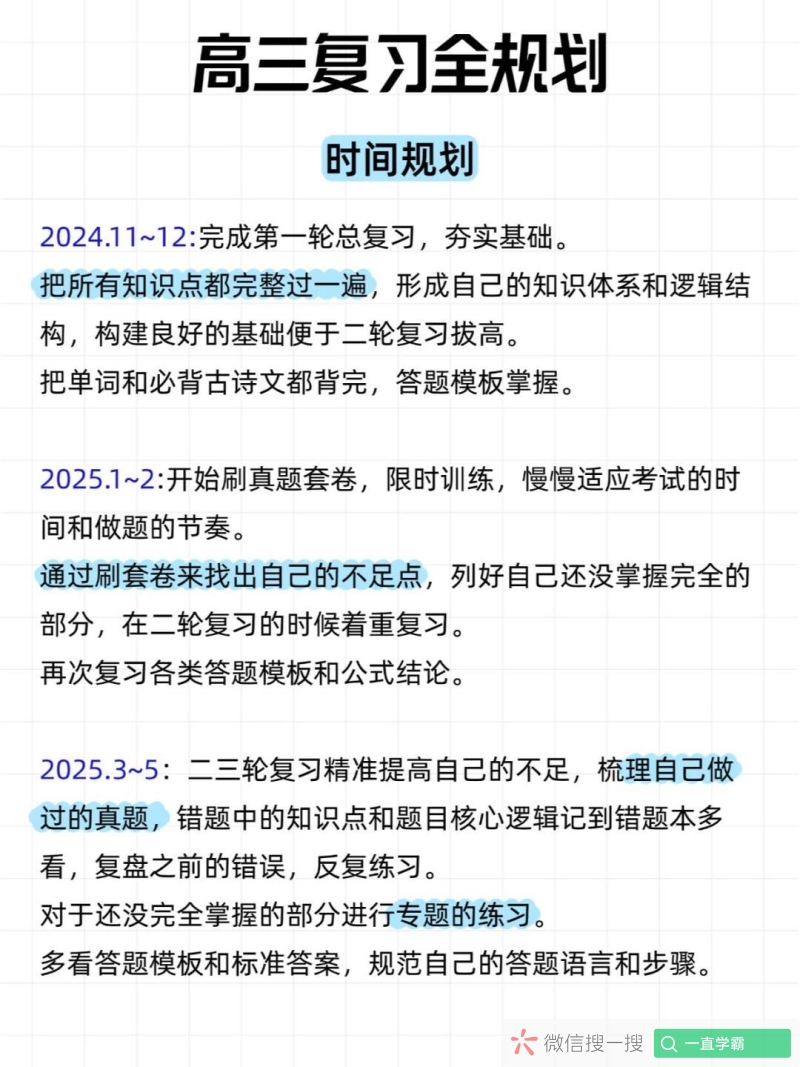 高三复习全规划

时间规划

2024.11~12:完成第一轮总复习，夯实基础。
把所有知识点都完整过一遍，形成自己的知识体系和逻辑结构，构建良好的基础便于二轮复习拔高。
把单词和必背古诗文都背完，答题模板掌握。

2025.1~2:开始刷真题套卷，限时训练，慢慢适应考试的时间和做题的节奏。
通过刷套卷来找出自己的不足点，列好自己还没掌握完全的部分，在二轮复习的时候着重复习。
再次复习各类答题模板和公式结论。

2025.3~5：二三轮复习精准提高自己的不足，梳理自己做过的真题，错题中的知识点和题目核心逻辑记到错题本多看，复盘之前的错误，反复练习。
对于还没完全掌握的部分进行专题的练习。
多看答题模板和标准答案，规范自己的答题语言和步骤。

微信搜一搜 一直学霸